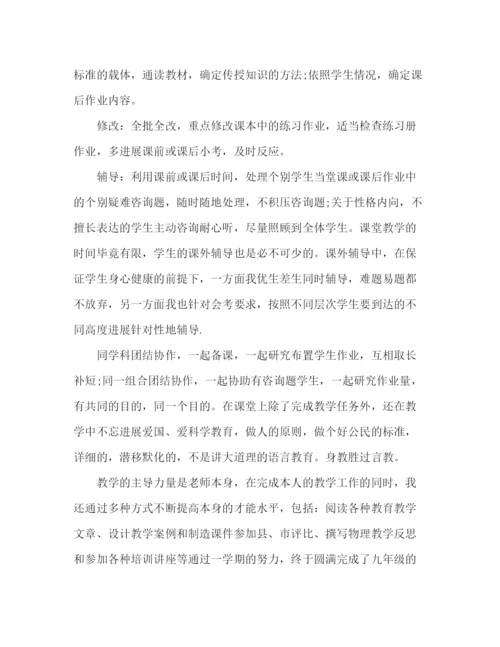 标准的载体，通读教材，确定传授知识的方法;依照学生情况，确定课后作业内容。

修改：全批全改，重点修改课本中的练习作业，适当检查练习册作业，多进展课前或课后小考，及时反应。

辅导：利用课前或课后时间，处理个别学生当堂课或课后作业中的个别疑难咨询题，随时随地处理，不积压咨询题;关于性格内向，不擅长表达的学生主动咨询耐心听，尽量照顾到全体学生。课堂教学的时间毕竟有限，学生的课外辅导也是必不可少的。课外辅导中，在保证学生身心健康的前提下，一方面我优生差生同时辅导，难题易题都不放弃，另一方面我也针对会考要求，按照不同层次学生要到达的不同高度进展针对性地辅导.

同学科团结协作，一起备课，一起研究布置学生作业，互相取长补短;同一组合团结协作，一起协助有咨询题学生，一起研究作业量，有共同的目的，同一个目的。在课堂上除了完成教学任务外，还在教学中不忘进展爱国、爱科学教育，做人的原则，做个好公民的标准，详细的，潜移默化的，不是讲大道理的语言教育。身教胜过言教。

教学的主导力量是老师本身，在完成本人的教学工作的同时，我还通过多种方式不断提高本身的才能水平，包括：阅读各种教育教学文章、设计教学案例和制造课件参加县、市评比、撰写物理教学反思和参加各种培训讲座等通过一学期的努力，终于圆满完成了九年级的